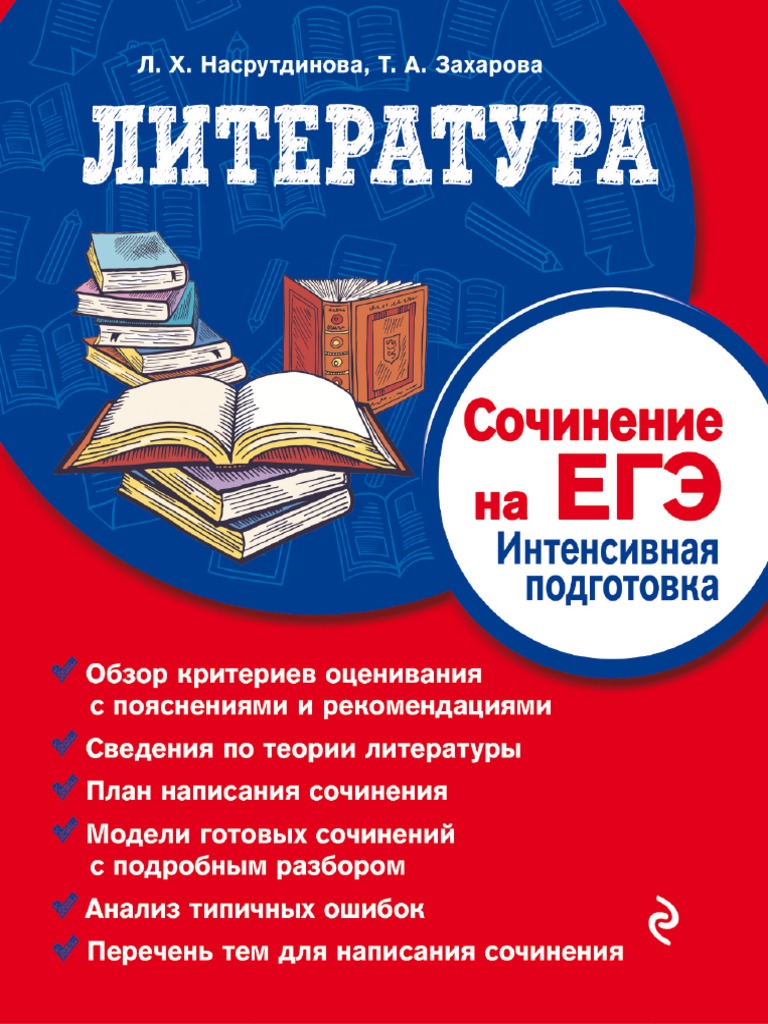 Л. Х. Насрутдинова, Т. А. Захарова

ЛИТЕРАТУРА

Сочинение на ЕГЭ
Интенсивная подготовка

Обзор критериев оценивания с пояснениями и рекомендациями

Сведения по теории литературы

План написания сочинения

Модели готовых сочинений с подробным разбором

Анализ типичных ошибок

Перечень тем для написания сочинения